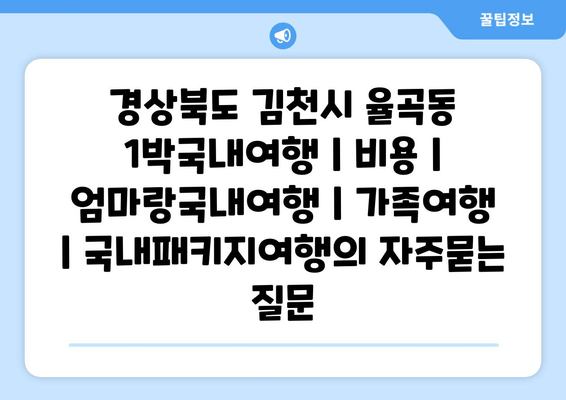 꿀팁정보

경상북도 김천시 율곡동 1박국내여행 | 비용 | 엄마랑국내여행 | 가족여행 | 국내패키지여행의 자주묻는 질문